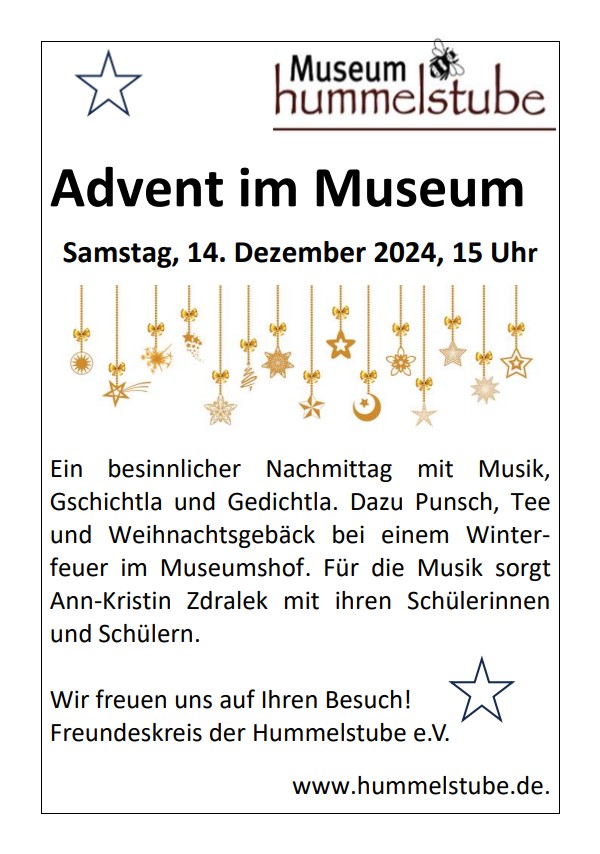 Museum
hummelstube

Advent im Museum

Samstag, 14. Dezember 2024, 15 Uhr

Ein besinnlicher Nachmittag mit Musik, Gschichtla und Gedichtla. Dazu Punsch, Tee und Weihnachtsgebäck bei einem Winterfeuer im Museumshof. Für die Musik sorgt Ann-Kristin Zdralek mit ihren Schülerinnen und Schülern.

Wir freuen uns auf Ihren Besuch!
Freundeskreis der Hummelstube e.V.

www.hummelstube.de.